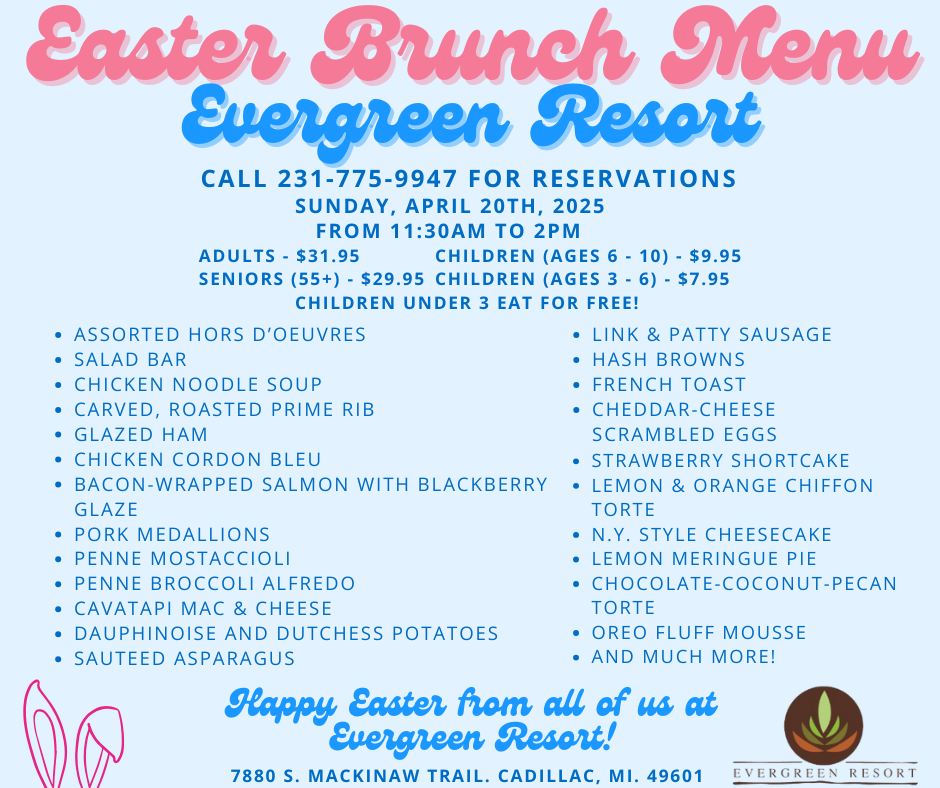 Easter Brunch Menu
Evergreen Resort

CALL 231-775-9947 FOR RESERVATIONS
SUNDAY, APRIL 20TH, 2025
FROM 11:30AM TO 2PM

ADULTS - $31.95
SENIORS (55+) - $29.95
CHILDREN (AGES 6 - 10) - $9.95
CHILDREN (AGES 3 - 6) - $7.95
CHILDREN UNDER 3 EAT FOR FREE!

• ASSORTED HORS D'OEUVRES
• SALAD BAR
• CHICKEN NOODLE SOUP
• CARVED, ROASTED PRIME RIB
• GLAZED HAM
• CHICKEN CORDON BLEU
• BACON-WRAPPED SALMON WITH BLACKBERRY GLAZE
• PORK MEDALLIONS
• PENNE MOSTACCIOLI
• PENNE BROCCOLI ALFREDO
• CAVATAPI MAC & CHEESE
• DAUPHINOISE AND DUTCHESS POTATOES
• SAUTEED ASPARAGUS

• LINK & PATTY SAUSAGE
• HASH BROWNS
• FRENCH TOAST
• CHEDDAR-CHEESE SCRAMBLED EGGS
• STRAWBERRY SHORTCAKE
• LEMON & ORANGE CHIFFON TORTE
• N.Y. STYLE CHEESECAKE
• LEMON MERINGUE PIE
• CHOCOLATE-COCONUT-PECAN TORTE
• OREO FLUFF MOUSSE
• AND MUCH MORE!

Happy Easter from all of us at Evergreen Resort!

7880 S. MACKINAW TRAIL. CADILLAC, MI. 49601

EVERGREEN RESORT